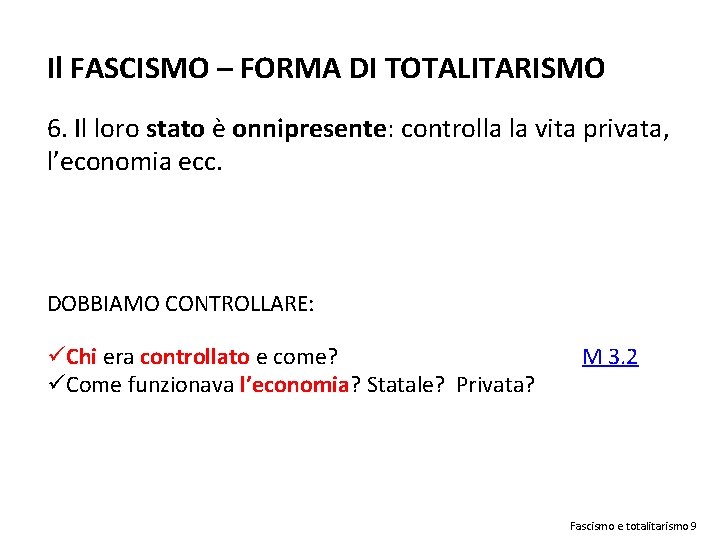 Il FASCISMO – FORMA DI TOTALITARISMO

6. Il loro stato è onnipresente: controlla la vita privata, l'economia ecc.

DOBBIAMO CONTROLLARE:

✓Chi era controllato e come? M 3.2
✓Come funzionava l'economia? Statale? Privata?

Fascismo e totalitarismo 9